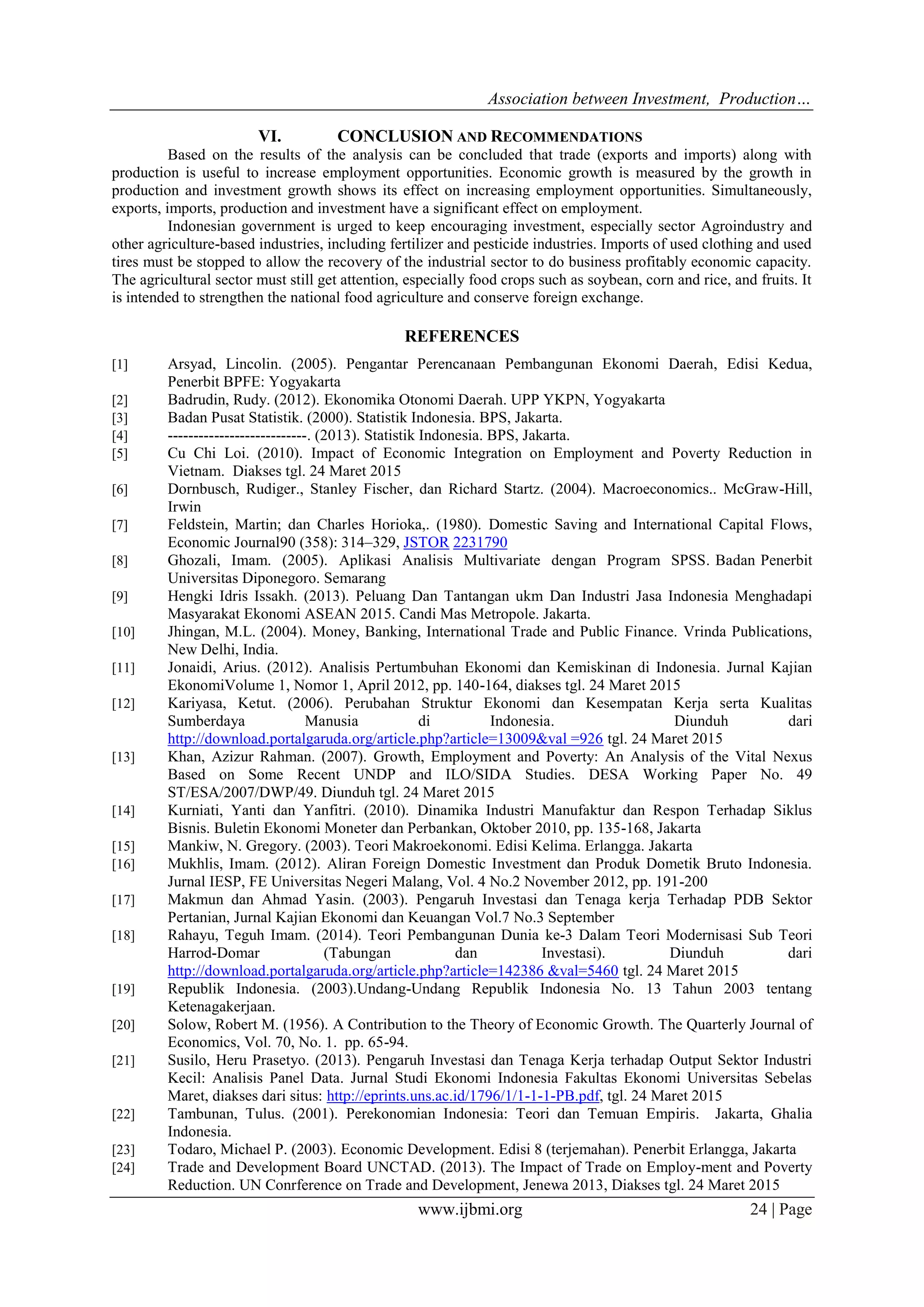 Association between Investment, Production…

VI. CONCLUSION AND RECOMMENDATIONS

Based on the results of the analysis can be concluded that trade (exports and imports) along with production is useful to increase employment opportunities. Economic growth is measured by the growth in production and investment growth shows its effect on increasing employment opportunities. Simultaneously, exports, imports, production and investment have a significant effect on employment.

Indonesian government is urged to keep encouraging investment, especially sector Agroindustry and other agriculture-based industries, including fertilizer and pesticide industries. Imports of used clothing and used tires must be stopped to allow the recovery of the industrial sector to do business profitably economic capacity. The agricultural sector must still get attention, especially food crops such as soybean, corn and rice, and fruits. It is intended to strengthen the national food agriculture and conserve foreign exchange.

REFERENCES

[1] Arsyad, Lincolin. (2005). Pengantar Perencanaan Pembangunan Ekonomi Daerah, Edisi Kedua, Penerbit BPFE: Yogyakarta
[2] Badrudin, Rudy. (2012). Ekonomika Otonomi Daerah. UPP YKPN, Yogyakarta
[3] Badan Pusat Statistik. (2000). Statistik Indonesia. BPS, Jakarta.
[4] ---------------------------. (2013). Statistik Indonesia. BPS, Jakarta.
[5] Cu Chi Loi. (2010). Impact of Economic Integration on Employment and Poverty Reduction in Vietnam. Diakses tgl. 24 Maret 2015
[6] Dornbusch, Rudiger., Stanley Fischer, dan Richard Startz. (2004). Macroeconomics.. McGraw-Hill, Irwin
[7] Feldstein, Martin; dan Charles Horioka,. (1980). Domestic Saving and International Capital Flows, Economic Journal90 (358): 314–329, JSTOR 2231790
[8] Ghozali, Imam. (2005). Aplikasi Analisis Multivariate dengan Program SPSS. Badan Penerbit Universitas Diponegoro. Semarang
[9] Hengki Idris Issakh. (2013). Peluang Dan Tantangan ukm Dan Industri Jasa Indonesia Menghadapi Masyarakat Ekonomi ASEAN 2015. Candi Mas Metropole. Jakarta.
[10] Jhingan, M.L. (2004). Money, Banking, International Trade and Public Finance. Vrinda Publications, New Delhi, India.
[11] Jonaidi, Arius. (2012). Analisis Pertumbuhan Ekonomi dan Kemiskinan di Indonesia. Jurnal Kajian EkonomiVolume 1, Nomor 1, April 2012, pp. 140-164, diakses tgl. 24 Maret 2015
[12] Kariyasa, Ketut. (2006). Perubahan Struktur Ekonomi dan Kesempatan Kerja serta Kualitas Sumberdaya Manusia di Indonesia. Diunduh dari http://download.portalgaruda.org/article.php?article=13009&val =926 tgl. 24 Maret 2015
[13] Khan, Azizur Rahman. (2007). Growth, Employment and Poverty: An Analysis of the Vital Nexus Based on Some Recent UNDP and ILO/SIDA Studies. DESA Working Paper No. 49 ST/ESA/2007/DWP/49. Diunduh tgl. 24 Maret 2015
[14] Kurniati, Yanti dan Yanfitri. (2010). Dinamika Industri Manufaktur dan Respon Terhadap Siklus Bisnis. Buletin Ekonomi Moneter dan Perbankan, Oktober 2010, pp. 135-168, Jakarta
[15] Mankiw, N. Gregory. (2003). Teori Makroekonomi. Edisi Kelima. Erlangga. Jakarta
[16] Mukhlis, Imam. (2012). Aliran Foreign Domestic Investment dan Produk Dometik Bruto Indonesia. Jurnal IESP, FE Universitas Negeri Malang, Vol. 4 No.2 November 2012, pp. 191-200
[17] Makmun dan Ahmad Yasin. (2003). Pengaruh Investasi dan Tenaga kerja Terhadap PDB Sektor Pertanian, Jurnal Kajian Ekonomi dan Keuangan Vol.7 No.3 September
[18] Rahayu, Teguh Imam. (2014). Teori Pembangunan Dunia ke-3 Dalam Teori Modernisasi Sub Teori Harrod-Domar (Tabungan dan Investasi). Diunduh dari http://download.portalgaruda.org/article.php?article=142386 &val=5460 tgl. 24 Maret 2015
[19] Republik Indonesia. (2003).Undang-Undang Republik Indonesia No. 13 Tahun 2003 tentang Ketenagakerjaan.
[20] Solow, Robert M. (1956). A Contribution to the Theory of Economic Growth. The Quarterly Journal of Economics, Vol. 70, No. 1. pp. 65-94.
[21] Susilo, Heru Prasetyo. (2013). Pengaruh Investasi dan Tenaga Kerja terhadap Output Sektor Industri Kecil: Analisis Panel Data. Jurnal Studi Ekonomi Indonesia Fakultas Ekonomi Universitas Sebelas Maret, diakses dari situs: http://eprints.uns.ac.id/1796/1/1-1-1-PB.pdf, tgl. 24 Maret 2015
[22] Tambunan, Tulus. (2001). Perekonomian Indonesia: Teori dan Temuan Empiris. Jakarta, Ghalia Indonesia.
[23] Todaro, Michael P. (2003). Economic Development. Edisi 8 (terjemahan). Penerbit Erlangga, Jakarta
[24] Trade and Development Board UNCTAD. (2013). The Impact of Trade on Employ-ment and Poverty Reduction. UN Conrference on Trade and Development, Jenewa 2013, Diakses tgl. 24 Maret 2015

www.ijbmi.org 24 | Page